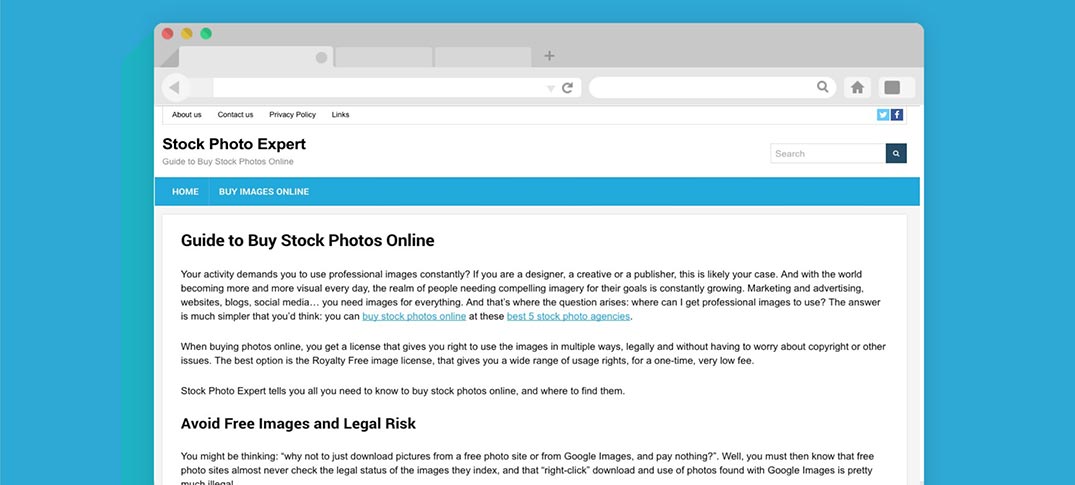 About us Contact us Privacy Policy Links

Stock Photo Expert
Guide to Buy Stock Photos Online

Search

HOME BUY IMAGES ONLINE

Guide to Buy Stock Photos Online

Your activity demands you to use professional images constantly? If you are a designer, a creative or a publisher, this is likely your case. And with the world becoming more and more visual every day, the realm of people needing compelling imagery for their goals is constantly growing. Marketing and advertising, websites, blogs, social media… you need images for everything. And that's where the question arises: where can I get professional images to use? The answer is much simpler that you'd think: you can buy stock photos online at these best 5 stock photo agencies.

When buying photos online, you get a license that gives you right to use the images in multiple ways, legally and without having to worry about copyright or other issues. The best option is the Royalty Free image license, that gives you a wide range of usage rights, for a one-time, very low fee.

Stock Photo Expert tells you all you need to know to buy stock photos online, and where to find them.

Avoid Free Images and Legal Risk

You might be thinking: "why not to just download pictures from a free photo site or from Google Images, and pay nothing?". Well, you must then know that free photo sites almost never check the legal status of the images they index, and that "right-click" download and use of photos found with Google Images is pretty much illegal.